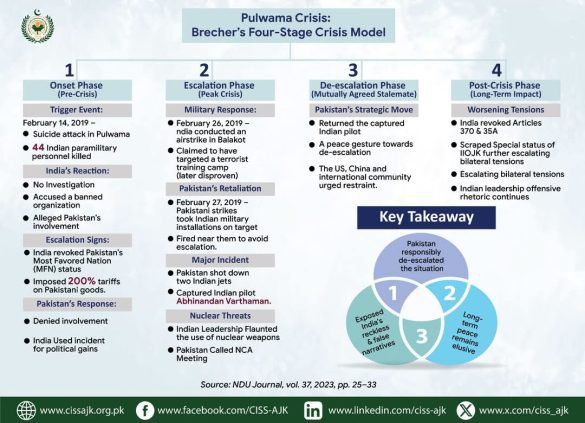 Pulwama Crisis:
Brecher's Four-Stage Crisis Model

1
Onset Phase
(Pre-Crisis)

Trigger Event:
February 14, 2019 –
- Suicide attack in Pulwama
- 44 Indian paramilitary personnel killed

India's Reaction:
- No Investigation
- Accused a banned organization
- Alleged Pakistan's involvement

Escalation Signs:
- India revoked Pakistan's Most Favored Nation (MFN) status
- Imposed 200% tariffs on Pakistani goods.

Pakistan's Response:
- Denied involvement
- India Used incident for political gains

2
Escalation Phase
(Peak Crisis)

Military Response:
- February 26, 2019 – ndia conducted an airstrike in Balakot
- Claimed to have targeted a terrorist training camp (later disproven)

Pakistan's Retaliation
- February 27, 2019 – Pakistani strikes took Indian military installations on target
- Fired near them to avoid escalation.

Major Incident
- Pakistan shot down two Indian jets
- Captured Indian pilot Abhinandan Varthaman.

Nuclear Threats
- Indian Leadership Flaunted the use of nuclear weapons
- Pakistan Called NCA Meeting

3
De-escalation Phase
(Mutually Agreed Stalemate)

Pakistan's Strategic Move
- Returned the captured Indian pilot
- A peace gesture towards de-escalation
- The US, China and international community urged restraint.

4
Post-Crisis Phase
(Long-Term Impact)

Worsening Tensions
- India revoked Articles 370 & 35A
- Scraped Special status of IIOJK further escalating bilateral tensions
- Escalating bilateral tensions
- Indian leadership offensive rhetoric continues

Key Takeaway

Pakistan responsibly de-escalated the situation
1
2
3
Exposed India's reckless & false narratives
Long-term peace remains elusive

Source: NDU Journal, vol. 37, 2023, pp. 25–33

www.cissajk.org.pk www.facebook.com/CISS-AJK www.linkedin.com/ciss-ajk www.x.com/ciss_ajk